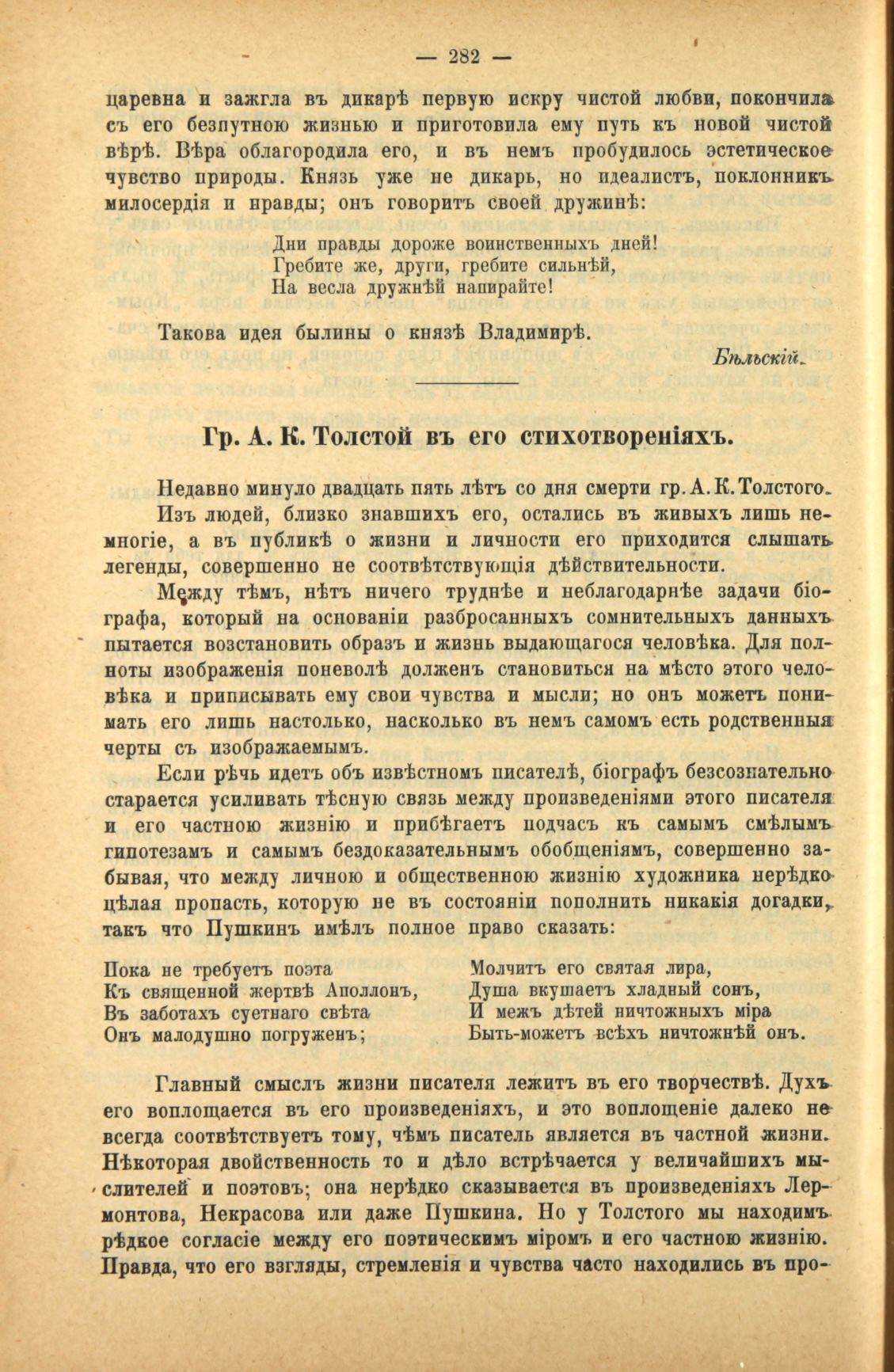 — 282 —

царевна и зажгла въ дикарѣ первую искру чистой любви, покончила съ его безпутною жизнью и приготовила ему путь къ новой чистой вѣрѣ. Вѣра облагородила его, и въ немъ пробудилось эстетическое чувство природы. Князь уже не дикарь, но идеалистъ, поклонникъ милосердія и правды; онъ говоритъ своей дружинѣ:

Дни правды дороже воинственныхъ дней!
Гребите же, други, гребите сильнѣй,
На весла дружнѣй напирайте!

Такова идея былины о князѣ Владимирѣ.

Бѣльскій.

Гр. А. К. Толстой въ его стихотвореніяхъ.

Недавно минуло двадцать пять лѣтъ со дня смерти гр. А. К. Толстого. Изъ людей, близко знавшихъ его, остались въ живыхъ лишь немногіе, а въ публикѣ о жизни и личности его приходится слышать легенды, совершенно не соотвѣтствующія дѣйствительности.

Между тѣмъ, нѣтъ ничего труднѣе и неблагодарнѣе задачи біографа, который на основаніи разбросанныхъ сомнительныхъ данныхъ пытается возстановить образъ и жизнь выдающагося человѣка. Для полноты изображенія поневолѣ долженъ становиться на мѣсто этого человѣка и приписывать ему свои чувства и мысли; но онъ можетъ понимать его лишь настолько, насколько въ немъ самомъ есть родственныя черты съ изображаемымъ.

Если рѣчь идетъ объ извѣстномъ писателѣ, біографъ безсознательно старается усиливать тѣсную связь между произведеніями этого писателя и его частною жизнію и прибѣгаетъ подчасъ къ самымъ смѣлымъ гипотезамъ и самымъ бездоказательнымъ обобщеніямъ, совершенно забывая, что между личною и общественною жизнію художника нерѣдко цѣлая пропасть, которую не въ состояніи пополнить никакія догадки, такъ что Пушкинъ имѣлъ полное право сказать:

Пока не требуетъ поэта
Къ священной жертвѣ Аполлонъ,
Въ заботахъ суетнаго свѣта
Онъ малодушно погруженъ;

Молчитъ его святая лира,
Душа вкушаетъ хладный сонъ,
И межъ дѣтей ничтожныхъ міра
Быть-можетъ всѣхъ ничтожнѣй онъ.

Главный смыслъ жизни писателя лежитъ въ его творчествѣ. Духъ его воплощается въ его произведеніяхъ, и это воплощеніе далеко не всегда соотвѣтствуетъ тому, чѣмъ писатель является въ частной жизни. Нѣкоторая двойственность то и дѣло встрѣчается у величайшихъ мыслителей и поэтовъ; она нерѣдко сказывается въ произведеніяхъ Лермонтова, Некрасова или даже Пушкина. Но у Толстого мы находимъ рѣдкое согласіе между его поэтическимъ міромъ и его частною жизнію. Правда, что его взгляды, стремленія и чувства часто находились въ про-